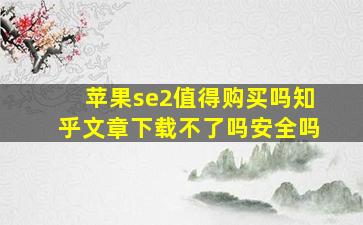 苹果se2值得购买吗知乎文章下载不了吗安全吗